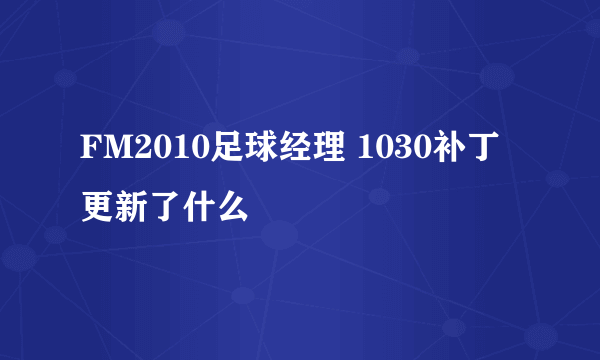 FM2010足球经理 1030补丁更新了什么